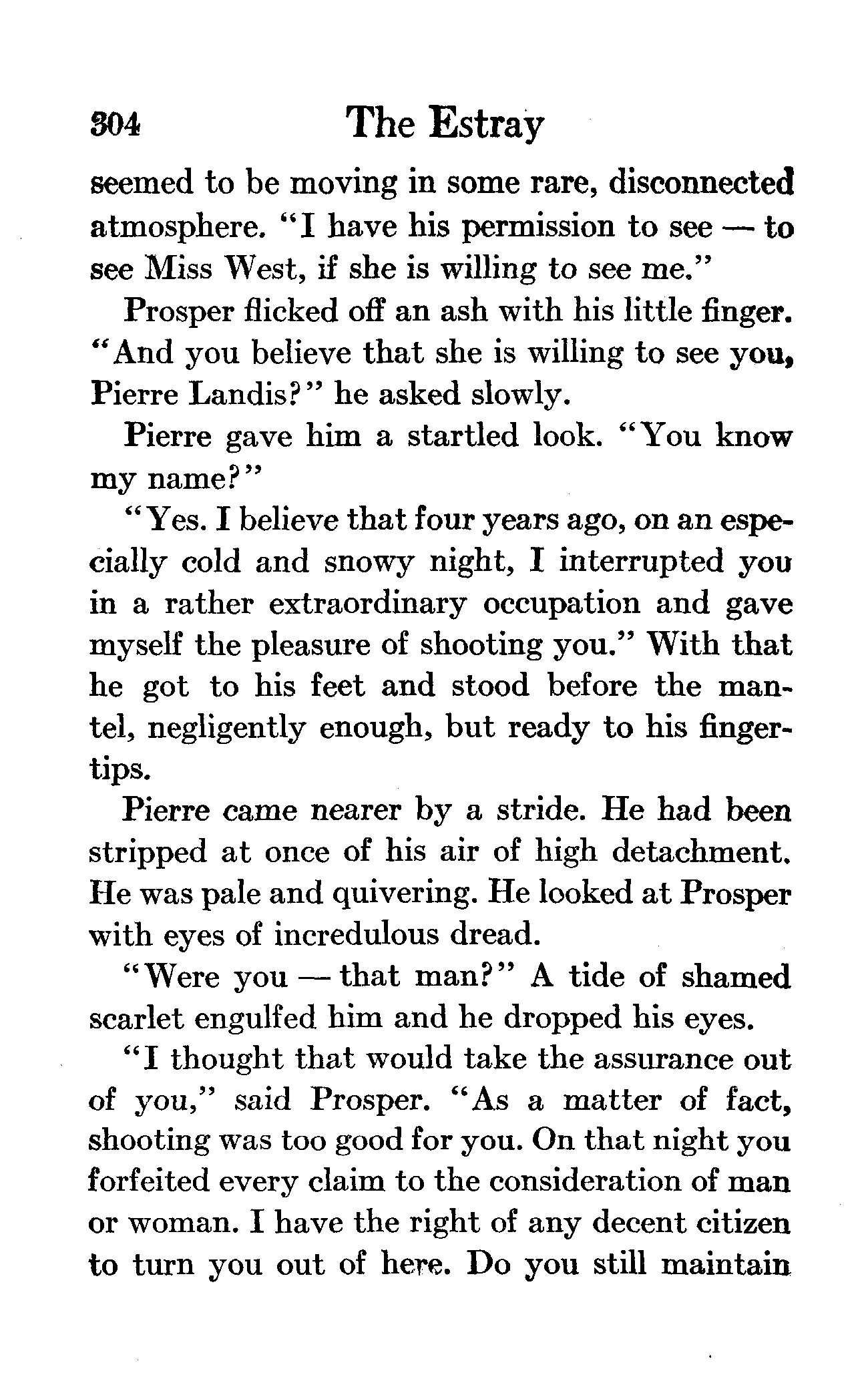 304 The Estray

seemed to be moving in some rare, disconnected atmosphere. "I have his permission to see — to see Miss West, if she is willing to see me."

Prosper flicked off an ash with his little finger. "And you believe that she is willing to see you, Pierre Landis?" he asked slowly.

Pierre gave him a startled look. "You know my name?"

"Yes. I believe that four years ago, on an especially cold and snowy night, I interrupted you in a rather extraordinary occupation and gave myself the pleasure of shooting you." With that he got to his feet and stood before the mantel, negligently enough, but ready to his fingertips.

Pierre came nearer by a stride. He had been stripped at once of his air of high detachment. He was pale and quivering. He looked at Prosper with eyes of incredulous dread.

"Were you — that man?" A tide of shamed scarlet engulfed him and he dropped his eyes.

"I thought that would take the assurance out of you," said Prosper. "As a matter of fact, shooting was too good for you. On that night you forfeited every claim to the consideration of man or woman. I have the right of any decent citizen to turn you out of here. Do you still maintain